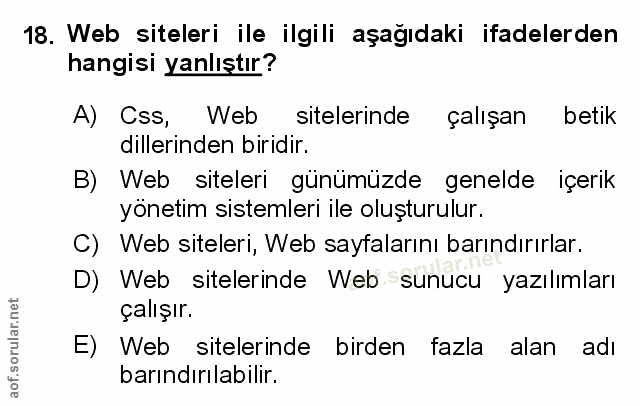 18. Web siteleri ile ilgili aşağıdaki ifadelerden hangisi yanlıştır?

A) Css, Web sitelerinde çalışan betik dillerinden biridir.

B) Web siteleri günümüzde genelde içerik yönetim sistemleri ile oluşturulur.

C) Web siteleri, Web sayfalarını barındırırlar.

D) Web sitelerinde Web sunucu yazılımları çalışır.

E) Web sitelerinde birden fazla alan adı barındırılabilir.

aof.sorular.net